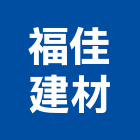 福佳
建材